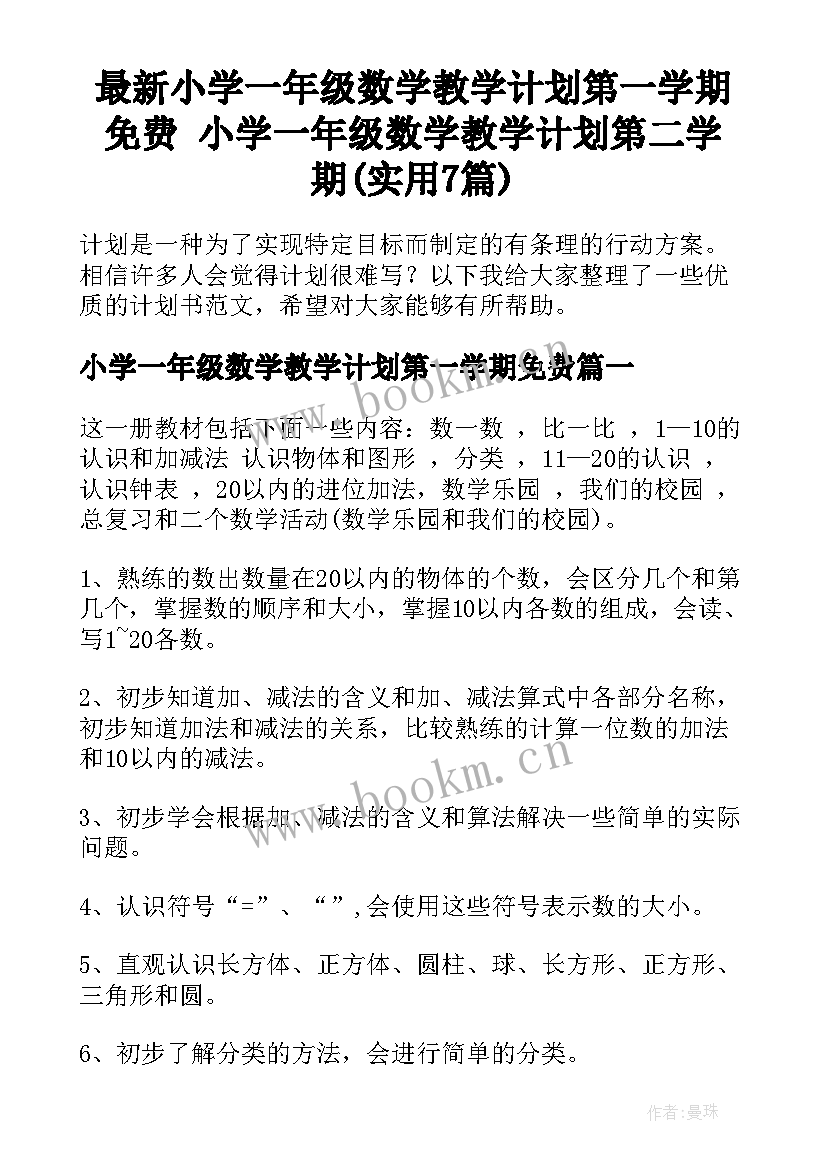 最新小学一年级数学教学计划第一学期免费 小学一年级数学教学计划第二学期(实用7篇)

计划是一种为了实现特定目标而制定的有条理的行动方案。相信许多人会觉得计划很难写？以下我给大家整理了一些优质的计划书范文，希望对大家能够有所帮助。

小学一年级数学教学计划第一学期免费篇一

这一册教材包括下面一些内容：数一数 ，比一比 ，1—10的认识和加减法 认识物体和图形 ，分类 ，11—20的认识 ，认识钟表 ，20以内的进位加法，数学乐园 ，我们的校园 ，总复习和二个数学活动(数学乐园和我们的校园)。

1、熟练的数出数量在20以内的物体的个数，会区分几个和第几个，掌握数的顺序和大小，掌握10以内各数的组成，会读、写1~20各数。

2、初步知道加、减法的含义和加、减法算式中各部分名称，初步知道加法和减法的关系，比较熟练的计算一位数的加法和10以内的减法。

3、初步学会根据加、减法的含义和算法解决一些简单的实际问题。

4、认识符号“=”、“”,会使用这些符号表示数的大小。

5、直观认识长方体、正方体、圆柱、球、长方形、正方形、三角形和圆。

6、初步了解分类的方法，会进行简单的分类。

www.bookm.cn

www.bookm.cn

作者:曼珠